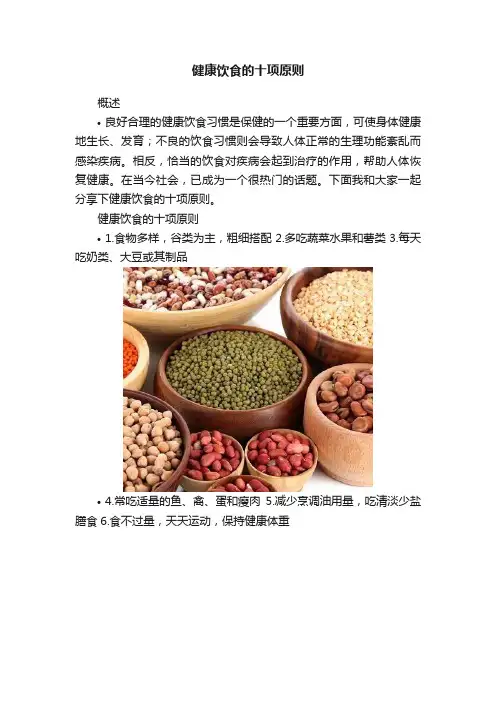 健康饮食的十项原则

概述

• 良好合理的健康饮食习惯是保健的一个重要方面，可使身体健康地生长、发育；不良的饮食习惯则会导致人体正常的生理功能紊乱而感染疾病。相反，恰当的饮食对疾病会起到治疗的作用，帮助人体恢复健康。在当今社会，已成为一个很热门的话题。下面我和大家一起分享下健康饮食的十项原则。

健康饮食的十项原则

• 1.食物多样，谷类为主，粗细搭配 2.多吃蔬菜水果和薯类 3.每天吃奶类、大豆或其制品

• 4.常吃适量的鱼、禽、蛋和瘦肉 5.减少烹调油用量，吃清淡少盐膳食 6.食不过量，天天运动，保持健康体重